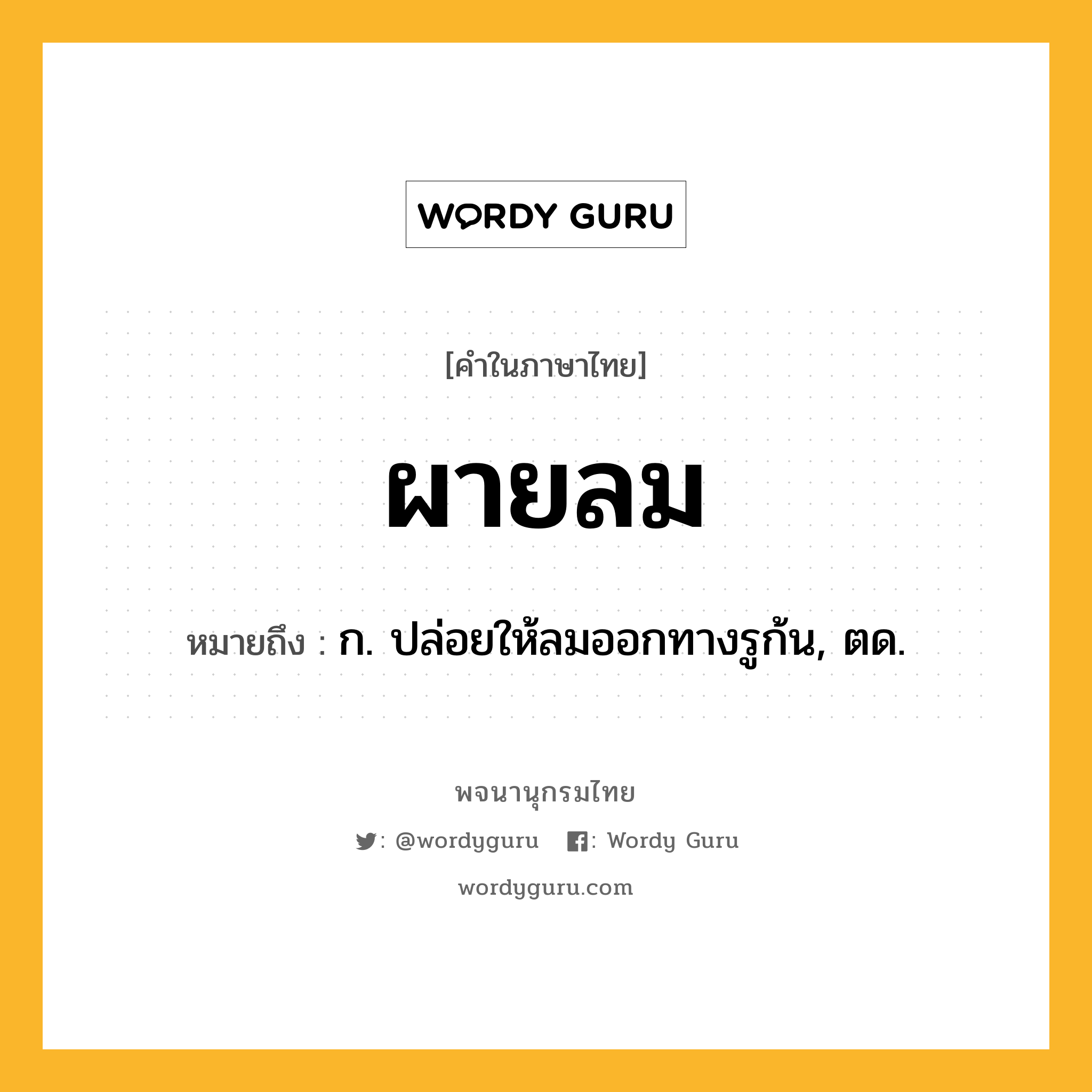 WORDY GURU

[คำในภาษาไทย]

ผายลม

หมายถึง : ก. ปล่อยให้ลมออกทางรูก้น, ตด.

พจนานุกรมไทย

: @wordyguru : Wordy Guru

wordyguru.com